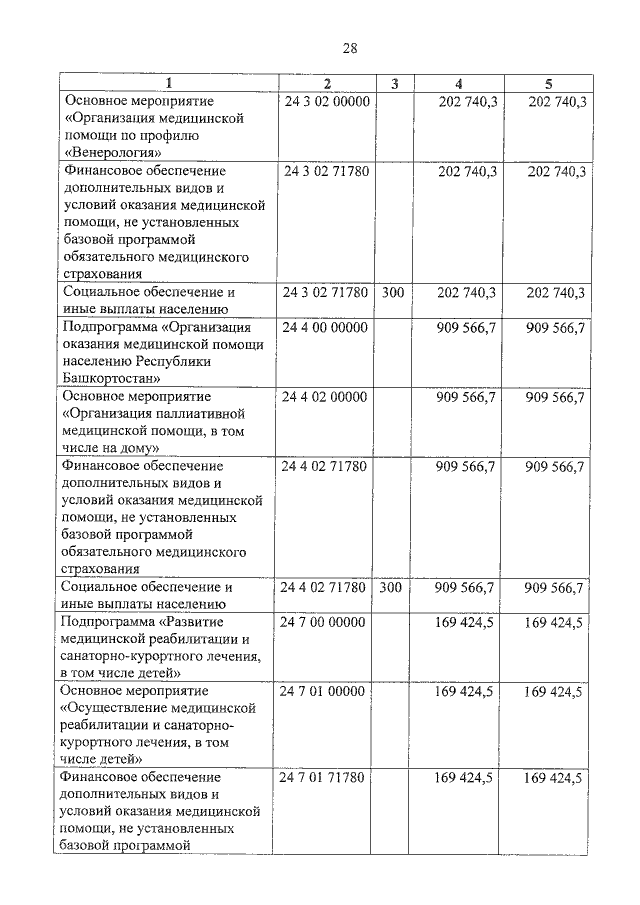 28

| 1 | 2 | 3 | 4 | 5 |
|---|---|---|---|---|
| Основное мероприятие «Организация медицинской помощи по профилю «Венерология» | 24 3 02 00000 | | 202 740,3 | 202 740,3 |
| Финансовое обеспечение дополнительных видов и условий оказания медицинской помощи, не установленных базовой программой обязательного медицинского страхования | 24 3 02 71780 | | 202 740,3 | 202 740,3 |
| Социальное обеспечение и иные выплаты населению | 24 3 02 71780 | 300 | 202 740,3 | 202 740,3 |
| Подпрограмма «Организация оказания медицинской помощи населению Республики Башкортостан» | 24 4 00 00000 | | 909 566,7 | 909 566,7 |
| Основное мероприятие «Организация паллиативной медицинской помощи, в том числе на дому» | 24 4 02 00000 | | 909 566,7 | 909 566,7 |
| Финансовое обеспечение дополнительных видов и условий оказания медицинской помощи, не установленных базовой программой обязательного медицинского страхования | 24 4 02 71780 | | 909 566,7 | 909 566,7 |
| Социальное обеспечение и иные выплаты населению | 24 4 02 71780 | 300 | 909 566,7 | 909 566,7 |
| Подпрограмма «Развитие медицинской реабилитации и санаторно-курортного лечения, в том числе детей» | 24 7 00 00000 | | 169 424,5 | 169 424,5 |
| Основное мероприятие «Осуществление медицинской реабилитации и санаторно-курортного лечения, в том числе детей» | 24 7 01 00000 | | 169 424,5 | 169 424,5 |
| Финансовое обеспечение дополнительных видов и условий оказания медицинской помощи, не установленных базовой программой | 24 7 01 71780 | | 169 424,5 | 169 424,5 |